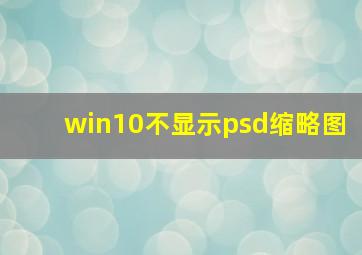 win10不显示psd缩略图